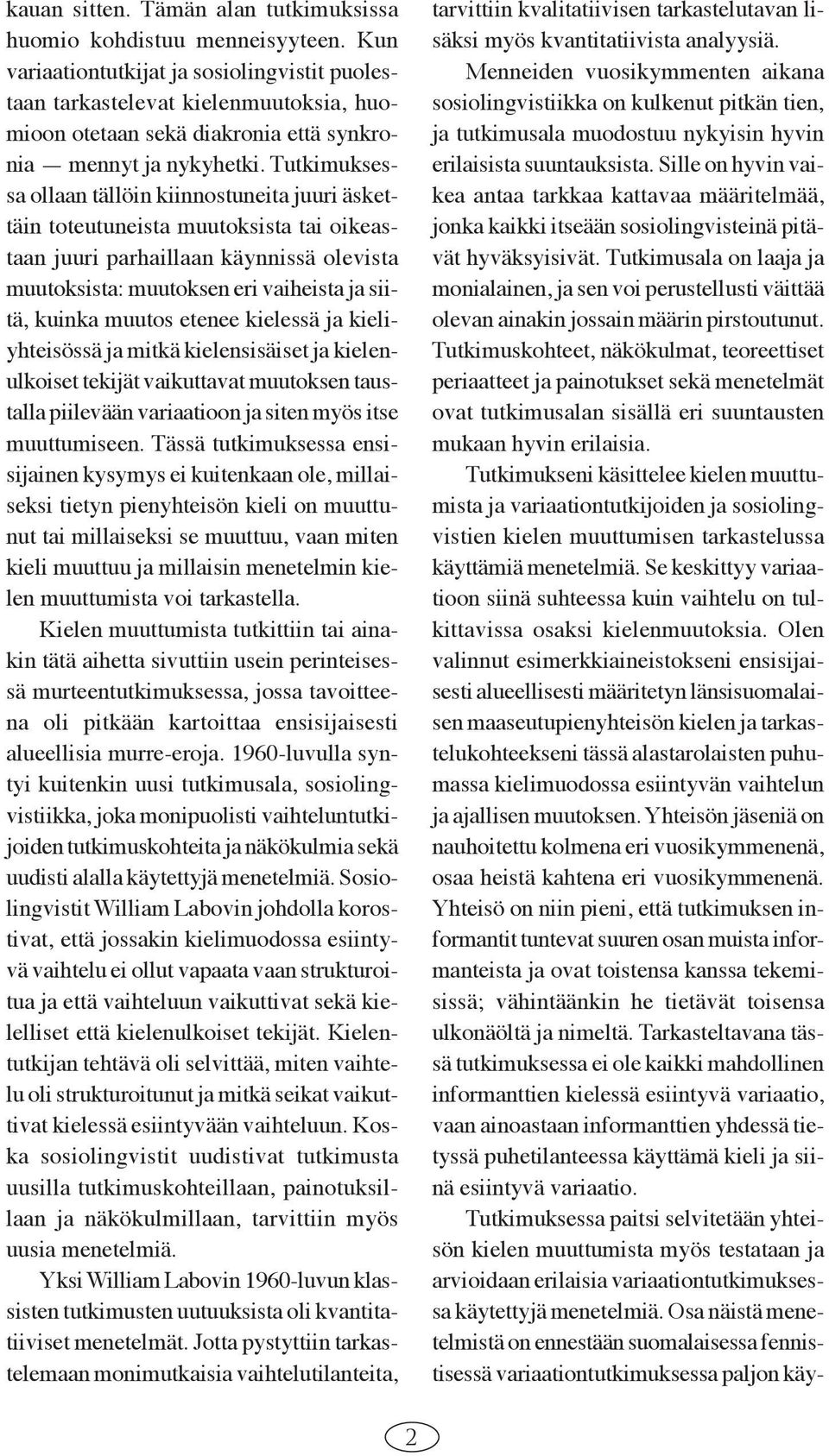 kauan sitten. Tämän alan tutkimuksissa huomio kohdistuu menneisyyteen. Kun variaationtutkijat ja sosiolingvistit puolestaan tarkastelevat kielenmuutoksia, huomioon otetaan sekä diakronia että synkronia — mennyt ja nykyhetki. Tutkimuksessa ollaan tällöin kiinnostuneita juuri äskettäin toteutuneista muutoksista tai oikeastaan juuri parhaillaan käynnissä olevista muutoksista: muutoksen eri vaiheista ja siitä, kuinka muutos etenee kielessä ja kieliyhteisössä ja mitkä kielensisäiset ja kielenulkoiset tekijät vaikuttavat muutoksen taustalla piilevään variaatioon ja siten myös itse muuttumiseen. Tässä tutkimuksessa ensisijainen kysymys ei kuitenkaan ole, millaiseksi tietyn pienyhteisön kieli on muuttunut tai millaiseksi se muuttuu, vaan miten kieli muuttuu ja millaisin menetelmin kielen muuttumista voi tarkastella.

Kielen muuttumista tutkittiin tai ainakin tätä aihetta sivuttiin usein perinteisessä murteentutkimuksessa, jossa tavoitteena oli pitkään kartoittaa ensisijaisesti alueellisia murre-eroja. 1960-luvulla syntyi kuitenkin uusi tutkimusala, sosiolingvistiikka, joka monipuolisti vaihteluntutkijoiden tutkimuskohteita ja näkökulmia sekä uudisti alalla käytettyjä menetelmiä. Sosiolingvistit William Labovin johdolla korostivat, että jossakin kielimuodossa esiintyvä vaihtelu ei ollut vapaata vaan strukturoitua ja että vaihteluun vaikuttivat sekä kielelliset että kielenulkoiset tekijät. Kielentutkijan tehtävä oli selvittää, miten vaihtelu oli strukturoitunut ja mitkä seikat vaikuttivat kielessä esiintyvään vaihteluun. Koska sosiolingvistit uudistivat tutkimusta uusilla tutkimuskohteillaan, painotuksillaan ja näkökulmillaan, tarvittiin myös uusia menetelmiä.

Yksi William Labovin 1960-luvun klassisten tutkimusten uutuuksista oli kvantitatiiviset menetelmät. Jotta pystyttiin tarkastelemaan monimutkaisia vaihtelutilanteita, tarvittiin kvalitatiivisen tarkastelutavan lisäksi myös kvantitatiivista analyysiä.

Menneiden vuosikymmenten aikana sosiolingvistiikka on kulkenut pitkän tien, ja tutkimusala muodostuu nykyisin hyvin erilaisista suuntauksista. Sille on hyvin vaikea antaa tarkkaa kattavaa määritelmää, jonka kaikki itseään sosiolingvisteinä pitävät hyväksyisivät. Tutkimusala on laaja ja monialainen, ja sen voi perustellusti väittää olevan ainakin jossain määrin pirstoutunut. Tutkimuskohteet, näkökulmat, teoreettiset periaatteet ja painotukset sekä menetelmät ovat tutkimusalan sisällä eri suuntausten mukaan hyvin erilaisia.

Tutkimukseni käsittelee kielen muuttumista ja variaationtutkijoiden ja sosiolingvistien kielen muuttumisen tarkastelussa käyttämiä menetelmiä. Se keskittyy variaatioon siinä suhteessa kuin vaihtelu on tulkittavissa osaksi kielenmuutoksia. Olen valinnut esimerkkiaineistokseni ensisijaisesti alueellisesti määritetyn länsisuomalaisen maaseutupienyhteisön kielen ja tarkastelukohteekseni tässä alastarolaisten puhumassa kielimuodossa esiintyvän vaihtelun ja ajallisen muutoksen. Yhteisön jäseniä on nauhoitettu kolmena eri vuosikymmenenä, osaa heistä kahtena eri vuosikymmenenä. Yhteisö on niin pieni, että tutkimuksen informantit tuntevat suuren osan muista informanteista ja ovat toistensa kanssa tekemisissä; vähintäänkin he tietävät toisensa ulkonäöltä ja nimeltä. Tarkasteltavana tässä tutkimuksessa ei ole kaikki mahdollinen informanttien kielessä esiintyvä variaatio, vaan ainoastaan informanttien yhdessä tietyssä puhetilanteessa käyttämä kieli ja siinä esiintyvä variaatio.

Tutkimuksessa paitsi selvitetään yhteisön kielen muuttumista myös testataan ja arvioidaan erilaisia variaationtutkimuksessa käytettyjä menetelmiä. Osa näistä menetelmistä on ennestään suomalaisessa fennistisessä variaationtutkimuksessa paljon käy-

2